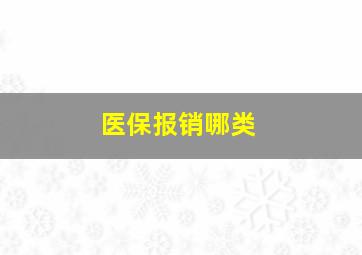 医保报销哪类